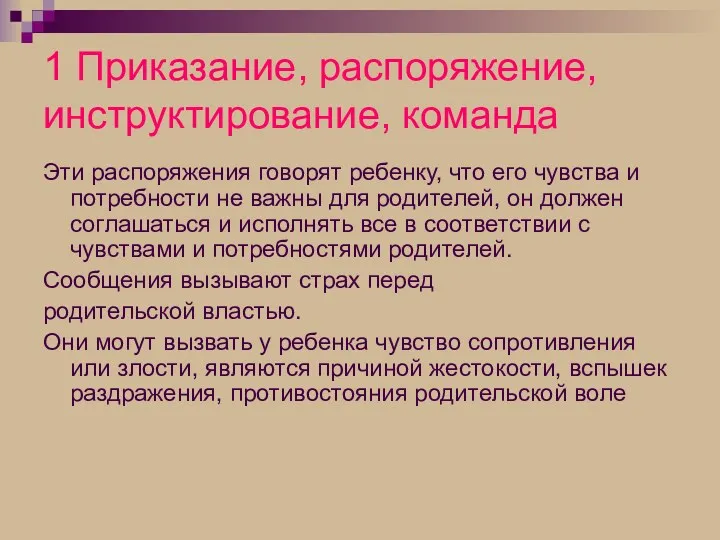 1 Приказание, распоряжение, инструктирование, команда

Эти распоряжения говорят ребенку, что его чувства и потребности не важны для родителей, он должен соглашаться и исполнять все в соответствии с чувствами и потребностями родителей.

Сообщения вызывают страх перед

родительской властью.

Они могут вызвать у ребенка чувство сопротивления или злости, являются причиной жестокости, вспышек раздражения, противостояния родительской воле